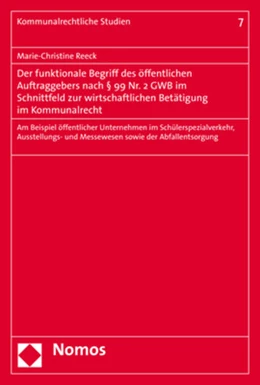 Kommunalrechtliche Studien 7

Marie-Christine Reeck

Der funktionale Begriff des öffentlichen Auftraggebers nach § 99 Nr. 2 GWB im Schnittfeld zur wirtschaftlichen Betätigung im Kommunalrecht

Am Beispiel öffentlicher Unternehmen im Schülerspezialverkehr, Ausstellungs- und Messewesen sowie der Abfallentsorgung

Nomos